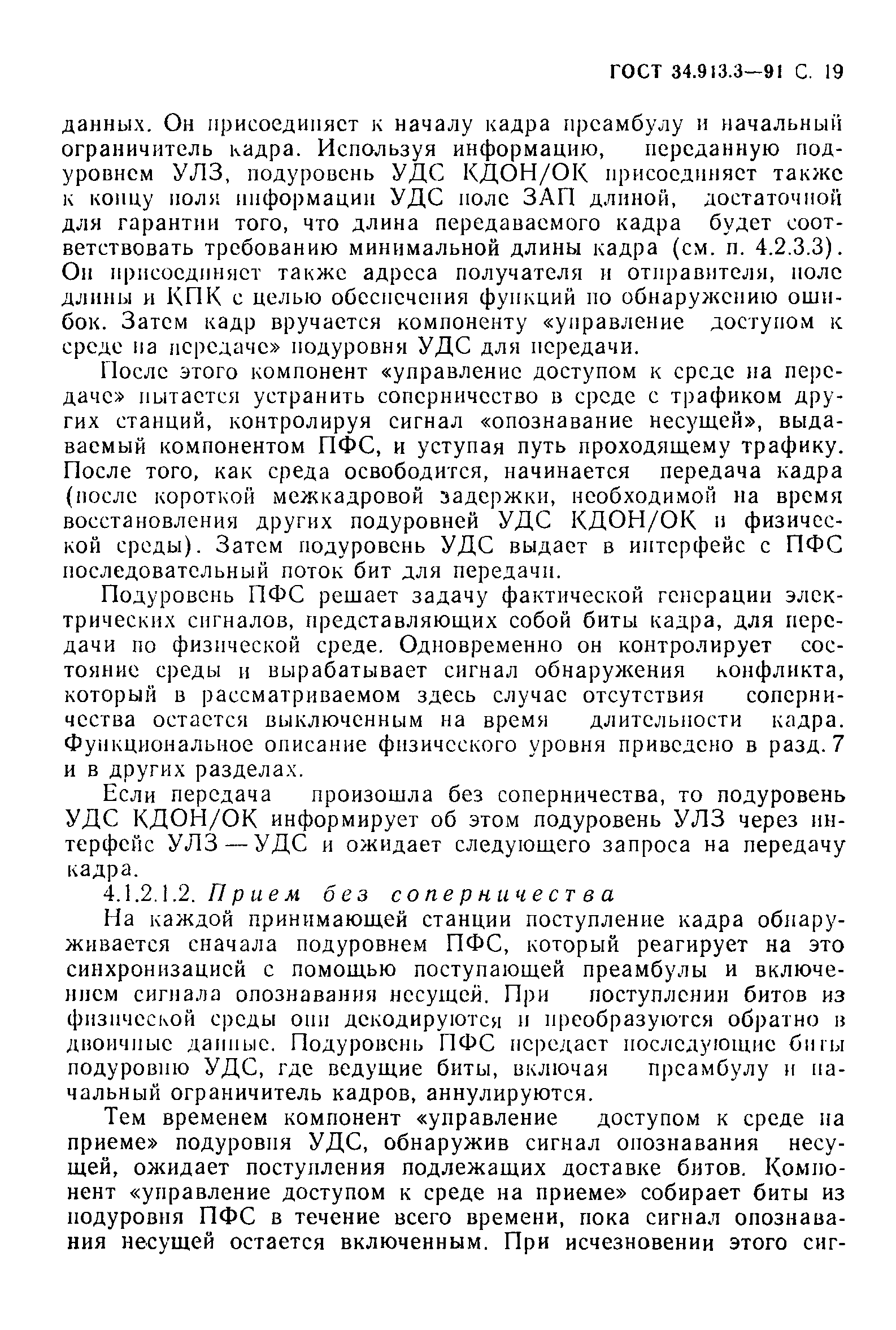 ГОСТ 34.913.3—91 С. 19

данных. Он присоединяет к началу кадра преамбулу и начальный ограничитель кадра. Используя информацию, переданную подуровнем УЛЗ, подуровень УДС КДОН/ОК присоединяет также к концу поля информации УДС поле ЗАП длиной, достаточной для гарантии того, что длина передаваемого кадра будет соответствовать требованию минимальной длины кадра (см. п. 4.2.3.3). Он присоединяет также адреса получателя и отправителя, поле длины и КПК с целью обеспечения функций по обнаружению ошибок. Затем кадр вручается компоненту «управление доступом к среде на передаче» подуровня УДС для передачи.

После этого компонент «управление доступом к среде на передаче» пытается устранить соперничество в среде с трафиком других станций, контролируя сигнал «опознавание несущей», выдаваемый компонентом ПФС, и уступая путь проходящему трафику. После того, как среда освободится, начинается передача кадра (после короткой межкадровой задержки, необходимой на время восстановления других подуровней УДС КДОН/ОК и физической среды). Затем подуровень УДС выдает в интерфейс с ПФС последовательный поток бит для передачи.

Подуровень ПФС решает задачу фактической генерации электрических сигналов, представляющих собой биты кадра, для передачи по физической среде. Одновременно он контролирует состояние среды и вырабатывает сигнал обнаружения конфликта, который в рассматриваемом здесь случае отсутствия соперничества остается выключенным на время длительности кадра. Функциональное описание физического уровня приведено в разд. 7 и в других разделах.

Если передача произошла без соперничества, то подуровень УДС КДОН/ОК информирует об этом подуровень УЛЗ через интерфейс УЛЗ — УДС и ожидает следующего запроса на передачу кадра.

4.1.2.1.2. Прием без соперничества

На каждой принимающей станции поступление кадра обнаруживается сначала подуровнем ПФС, который реагирует на это синхронизацией с помощью поступающей преамбулы и включением сигнала опознавания несущей. При поступлении битов из физической среды они декодируются и преобразуются обратно в двоичные данные. Подуровень ПФС передает последующие биты подуровню УДС, где ведущие биты, включая преамбулу и начальный ограничитель кадров, аннулируются.

Тем временем компонент «управление доступом к среде на приеме» подуровня УДС, обнаружив сигнал опознавания несущей, ожидает поступления подлежащих доставке битов. Компонент «управление доступом к среде на приеме» собирает биты из подуровня ПФС в течение всего времени, пока сигнал опознавания несущей остается включенным. При исчезновении этого сиг-